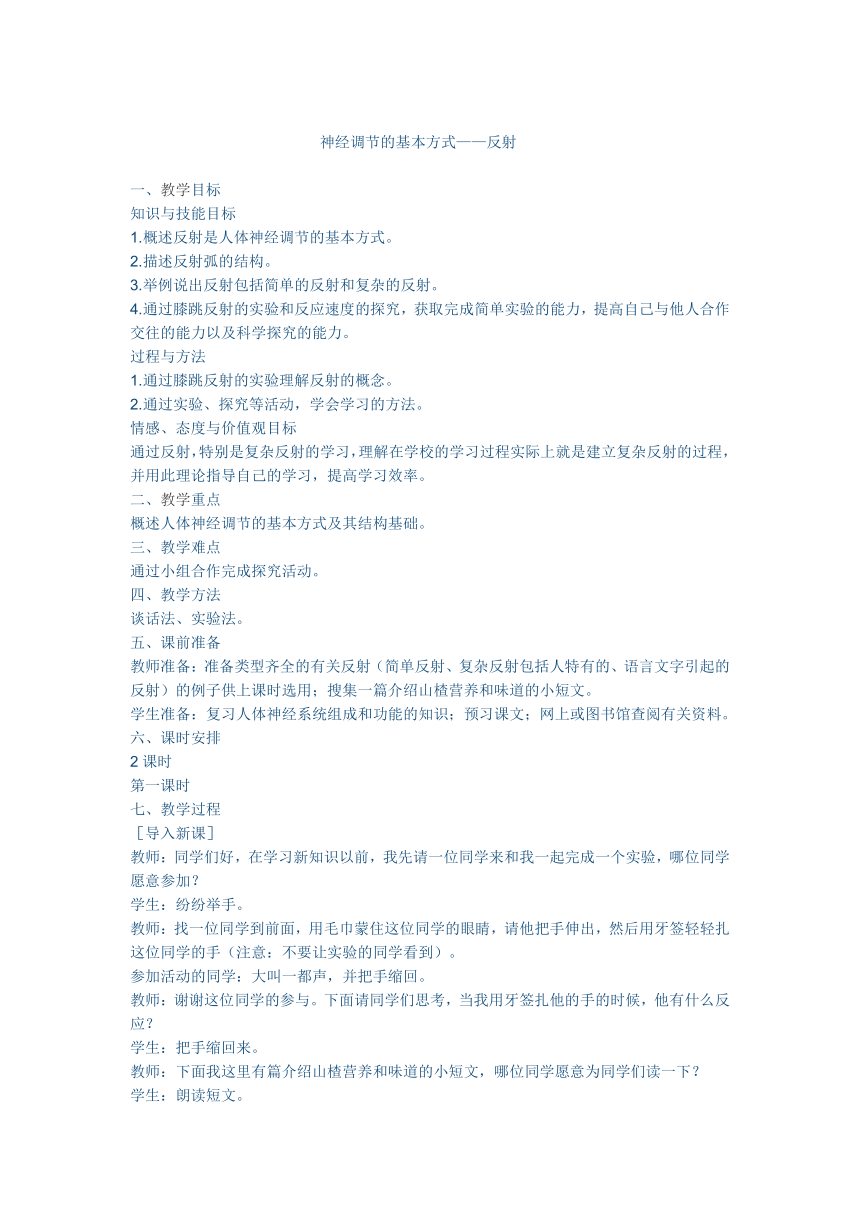 神经调节的基本方式——反射

一、教学目标
知识与技能目标
1.概述反射是人体神经调节的基本方式。
2.描述反射弧的结构。
3.举例说出反射包括简单的反射和复杂的反射。
4.通过膝跳反射的实验和反应速度的探究，获取完成简单实验的能力，提高自己与他人合作交往的能力以及科学探究的能力。
过程与方法
1.通过膝跳反射的实验理解反射的概念。
2.通过实验、探究等活动，学会学习的方法。
情感、态度与价值观目标
通过反射，特别是复杂反射的学习，理解在学校的学习过程实际上就是建立复杂反射的过程，并用此理论指导自己的学习，提高学习效率。
二、教学重点
概述人体神经调节的基本方式及其结构基础。
三、教学难点
通过小组合作完成探究活动。
四、教学方法
谈话法、实验法。
五、课前准备
教师准备：准备类型齐全的有关反射（简单反射、复杂反射包括人特有的、语言文字引起的反射）的例子供上课时选用；搜集一篇介绍山楂营养和味道的小短文。
学生准备：复习人体神经系统组成和功能的知识；预习课文；网上或图书馆查阅有关资料。
六、课时安排
2 课时
第一课时
七、教学过程
［导入新课］
教师：同学们好，在学习新知识以前，我先请一位同学来和我一起完成一个实验，哪位同学愿意参加？
学生：纷纷举手。
教师：找一位同学到前面，用毛巾蒙住这位同学的眼睛，请他把手伸出，然后用牙签轻轻扎这位同学的手（注意：不要让实验的同学看到）。
参加活动的同学：大叫一都声，并把手缩回。
教师：谢谢这位同学的参与。下面请同学们思考，当我用牙签扎他的手的时候，他有什么反应？
学生：把手缩回来。
教师：下面我这里有篇介绍山楂营养和味道的小短文，哪位同学愿意为同学们读一下？
学生：朗读短文。